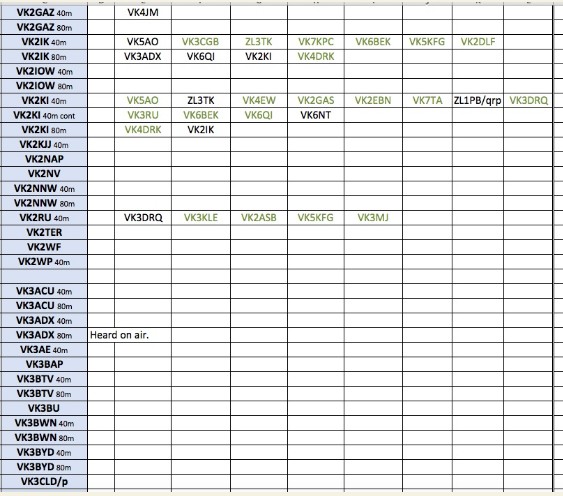 | | | | | | | | | | |
|---|---|---|---|---|---|---|---|---|---|
| VK2GAZ 40m | | VK4JM | | | | | | | |
| VK2GAZ 80m | | | | | | | | | |
| VK2IK 40m | | VK5AO | VK3CGB | ZL3TK | VK7KPC | VK6BEK | VK5KFG | VK2DLF | |
| VK2IK 80m | | VK3ADX | VK6QI | VK2KI | VK4DRK | | | | |
| VK2IOW 40m | | | | | | | | | |
| VK2IOW 80m | | | | | | | | | |
| VK2KI 40m | | VK5AO | ZL3TK | VK4EW | VK2GAS | VK2EBN | VK7TA | ZL1PB/qrp | VK3DRQ |
| VK2KI 40m cont | | VK3RU | VK6BEK | VK6QI | VK6NT | | | | |
| VK2KI 80m | | VK4DRK | VK2IK | | | | | | |
| VK2KJJ 40m | | | | | | | | | |
| VK2NAP | | | | | | | | | |
| VK2NV | | | | | | | | | |
| VK2NNW 40m | | | | | | | | | |
| VK2NNW 80m | | | | | | | | | |
| VK2RU 40m | | VK3DRQ | VK3KLE | VK2ASB | VK5KFG | VK3MJ | | | |
| VK2TER | | | | | | | | | |
| VK2WF | | | | | | | | | |
| VK2WP 40m | | | | | | | | | |
| | | | | | | | | | |
| VK3ACU 40m | | | | | | | | | |
| VK3ACU 80m | | | | | | | | | |
| VK3ADX 40m | | | | | | | | | |
| VK3ADX 80m | Heard on air. | | | | | | | | |
| VK3AE 40m | | | | | | | | | |
| VK3BAP | | | | | | | | | |
| VK3BTV 40m | | | | | | | | | |
| VK3BTV 80m | | | | | | | | | |
| VK3BU | | | | | | | | | |
| VK3BWN 40m | | | | | | | | | |
| VK3BWN 80m | | | | | | | | | |
| VK3BYD 40m | | | | | | | | | |
| VK3BYD 80m | | | | | | | | | |
| VK3CLD/p | | | | | | | | | |